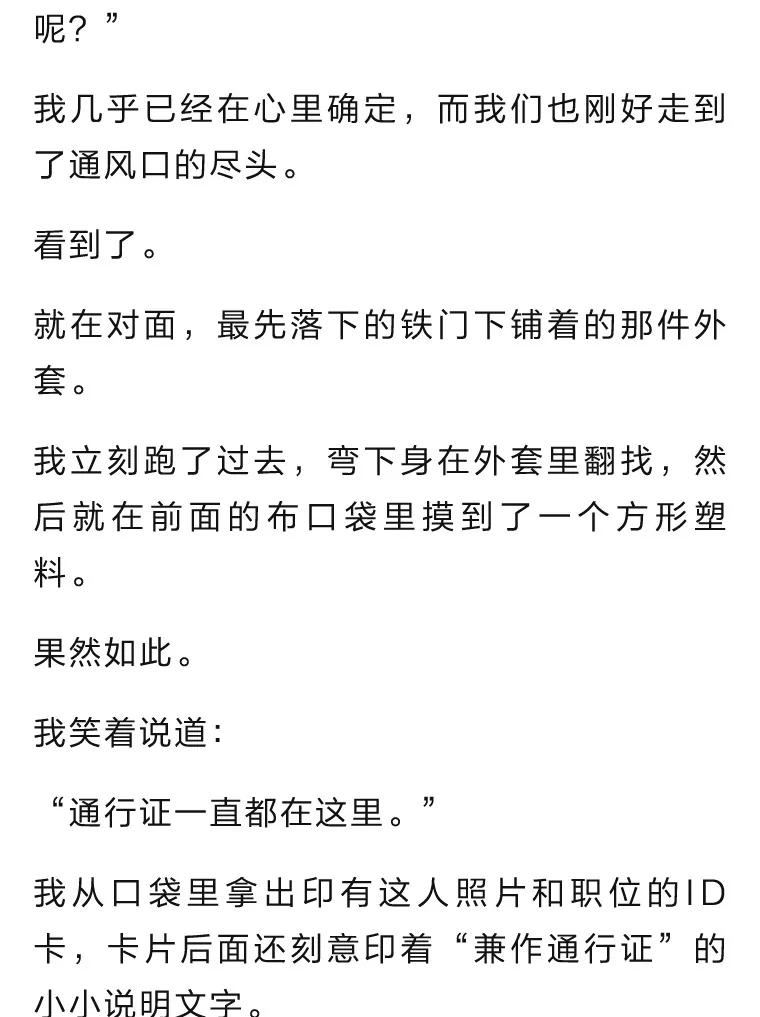 呢？”

我几乎已经在心里确定，而我们也刚好走到了通风口的尽头。

看到了。

就在对面，最先落下的铁门下铺着的那件外套。

我立刻跑了过去，弯下身在外套里翻找，然后就在前面的布口袋里摸到了一个方形塑料。

果然如此。

我笑着说道：

“通行证一直都在这里。”

我从口袋里拿出印有这人照片和职位的ID卡，卡片后面还刻意印着“兼作通行证”的小小说明文字。